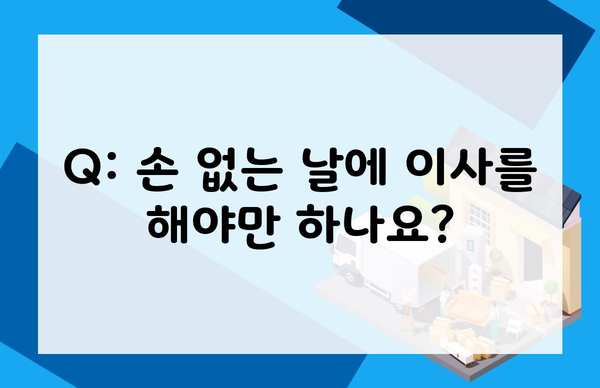 Q: 손 없는 날에 이사를 해야만 하나요?